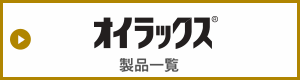 オイラックス®

製品一覧